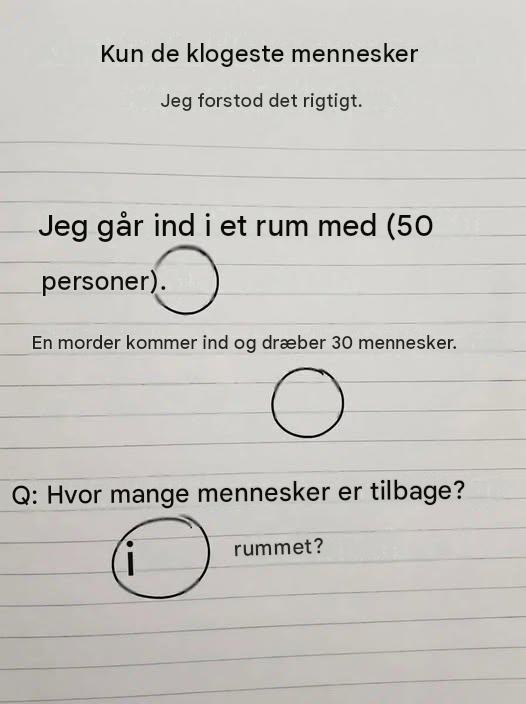 Kun de klogeste mennesker

Jeg forstod det rigtigt.

Jeg går ind i et rum med (50 personer).

En morder kommer ind og dræber 30 mennesker.

Q: Hvor mange mennesker er tilbage?

i rummet?